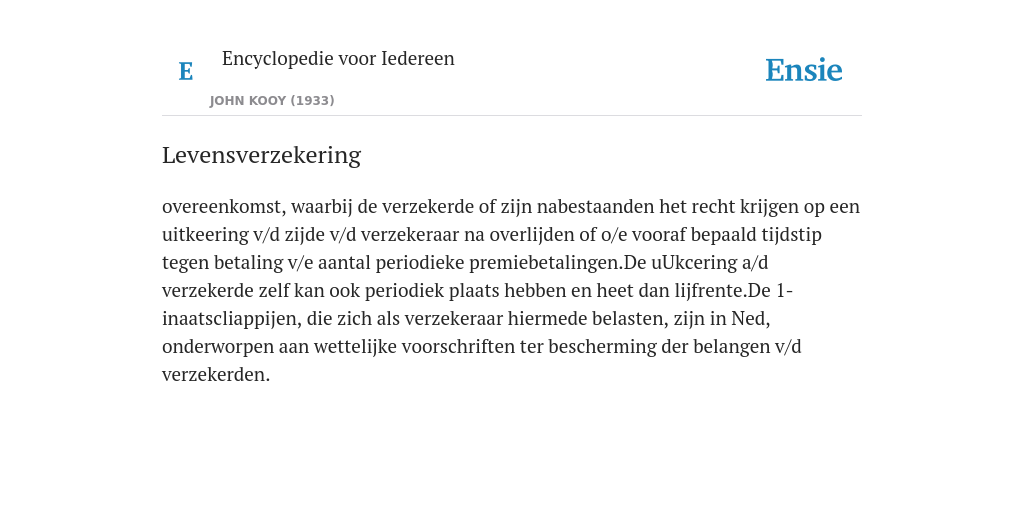 E

Encyclopedie voor Iedereen

JOHN KOOY (1933)

Ensie

Levensverzekering

overeenkomst, waarbij de verzekerde of zijn nabestaanden het recht krijgen op een uitkeering v/d zijde v/d verzekeraar na overlijden of o/e vooraf bepaald tijdstip tegen betaling v/e aantal periodieke premiebetalingen.De uUkcering a/d verzekerde zelf kan ook periodiek plaats hebben en heet dan lijfrente.De 1-inaatscliappijen, die zich als verzekeraar hiermede belasten, zijn in Ned, onderworpen aan wettelijke voorschriften ter bescherming der belangen v/d verzekerden.